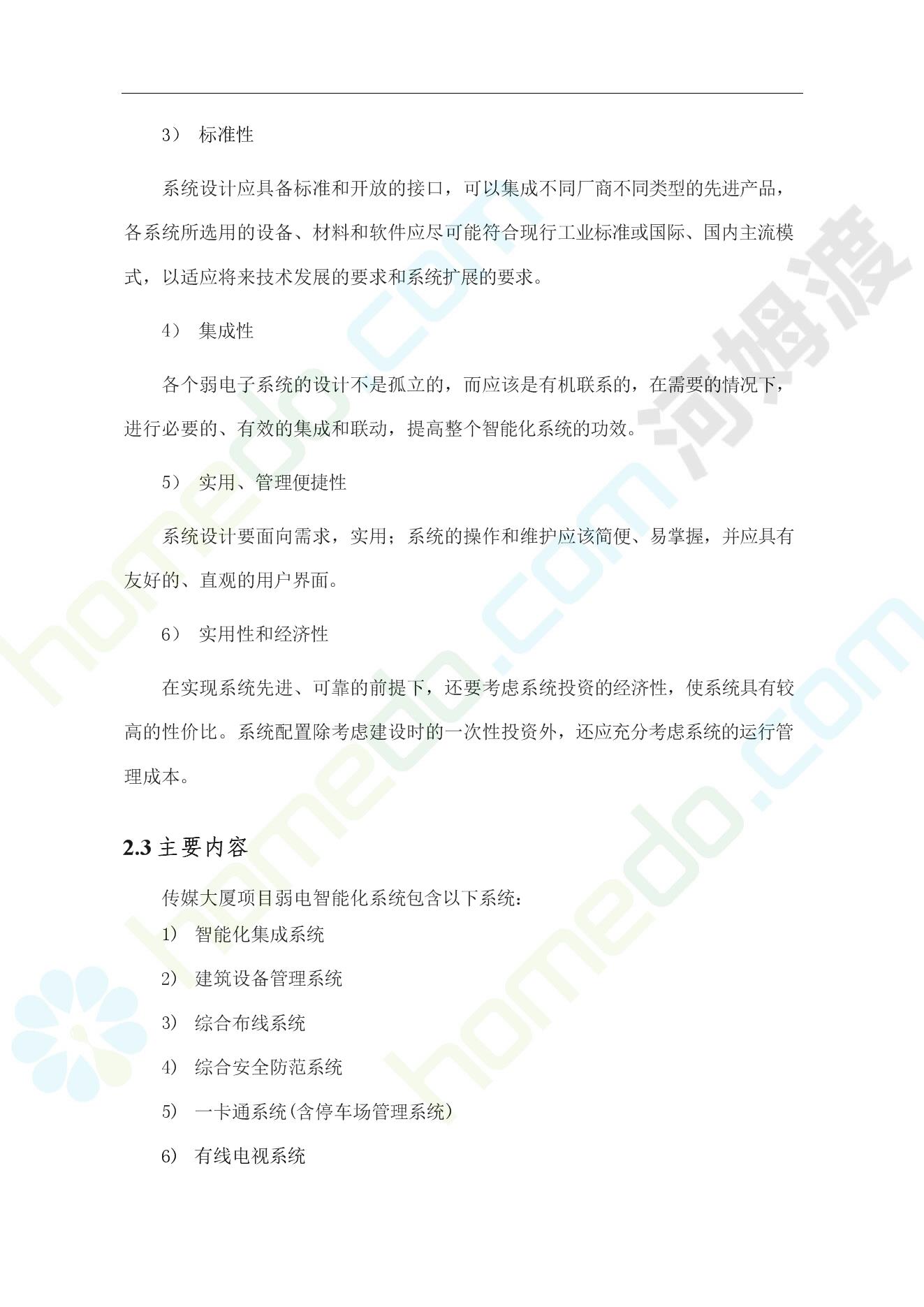 3） 标准性

系统设计应具备标准和开放的接口，可以集成不同厂商不同类型的先进产品，各系统所选用的设备、材料和软件应尽可能符合现行工业标准或国际、国内主流模式，以适应将来技术发展的要求和系统扩展的要求。

4） 集成性

各个弱电子系统的设计不是孤立的，而应该是有机联系的，在需要的情况下，进行必要的、有效的集成和联动，提高整个智能化系统的功效。

5） 实用、管理便捷性

系统设计要面向需求，实用；系统的操作和维护应该简便、易掌握，并应具有友好的、直观的用户界面。

6） 实用性和经济性

在实现系统先进、可靠的前提下，还要考虑系统投资的经济性，使系统具有较高的性价比。系统配置除考虑建设时的一次性投资外，还应充分考虑系统的运行管理成本。

2.3 主要内容

传媒大厦项目弱电智能化系统包含以下系统：

1） 智能化集成系统

2） 建筑设备管理系统

3） 综合布线系统

4） 综合安全防范系统

5） 一卡通系统(含停车场管理系统)

6） 有线电视系统

homedo.com 河姆渡 homedo.com homedo.com